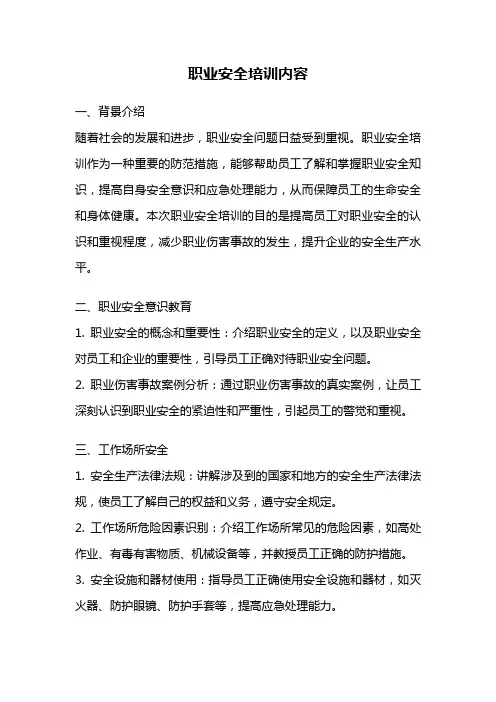 职业安全培训内容

一、背景介绍

随着社会的发展和进步，职业安全问题日益受到重视。职业安全培训作为一种重要的防范措施，能够帮助员工了解和掌握职业安全知识，提高自身安全意识和应急处理能力，从而保障员工的生命安全和身体健康。本次职业安全培训的目的是提高员工对职业安全的认识和重视程度，减少职业伤害事故的发生，提升企业的安全生产水平。

二、职业安全意识教育

1. 职业安全的概念和重要性：介绍职业安全的定义，以及职业安全对员工和企业的重要性，引导员工正确对待职业安全问题。

2. 职业伤害事故案例分析：通过职业伤害事故的真实案例，让员工深刻认识到职业安全的紧迫性和严重性，引起员工的警觉和重视。

三、工作场所安全

1. 安全生产法律法规：讲解涉及到的国家和地方的安全生产法律法规，使员工了解自己的权益和义务，遵守安全规定。

2. 工作场所危险因素识别：介绍工作场所常见的危险因素，如高处作业、有毒有害物质、机械设备等，并教授员工正确的防护措施。

3. 安全设施和器材使用：指导员工正确使用安全设施和器材，如灭火器、防护眼镜、防护手套等，提高应急处理能力。